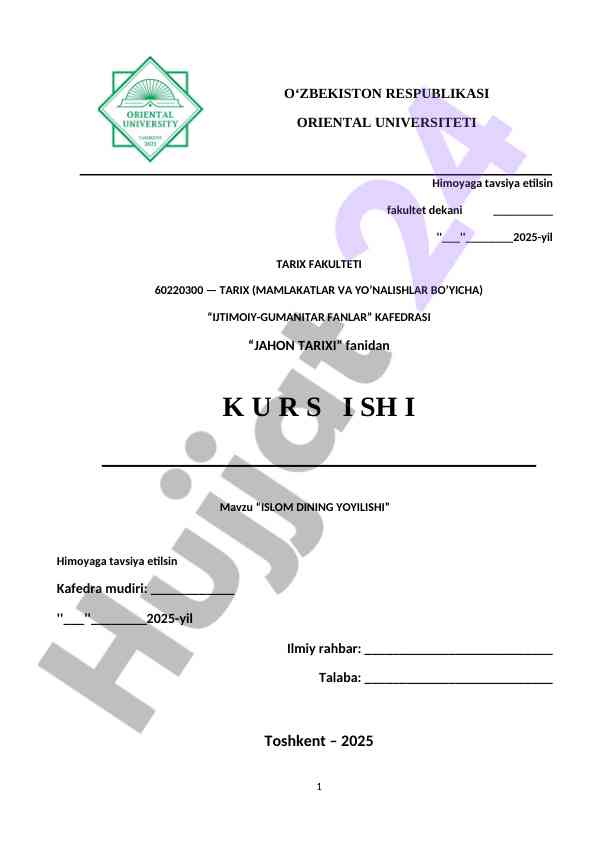 ORIENTAL UNIVERSITY
TASHKENT
2021

O‘ZBEKISTON RESPUBLIKASI

ORIENTAL UNIVERSITETI

Himoyaga tavsiya etilsin

fakultet dekani __________

"___"________2025-yil

TARIX FAKULTETI

60220300 — TARIX (MAMLAKATLAR VA YO’NALISHLAR BO’YICHA)

“IJTIMOIY-GUMANITAR FANLAR” KAFEDRASI

“JAHON TARIXI” fanidan

K U R S  I SH I

Mavzu “ISLOM DINING YOYILISHI”

Himoyaga tavsiya etilsin

Kafedra mudiri: ____________

"___"________2025-yil

Ilmiy rahbar: ___________________________

Talaba: ___________________________

Toshkent – 2025

1

Hujjat 24